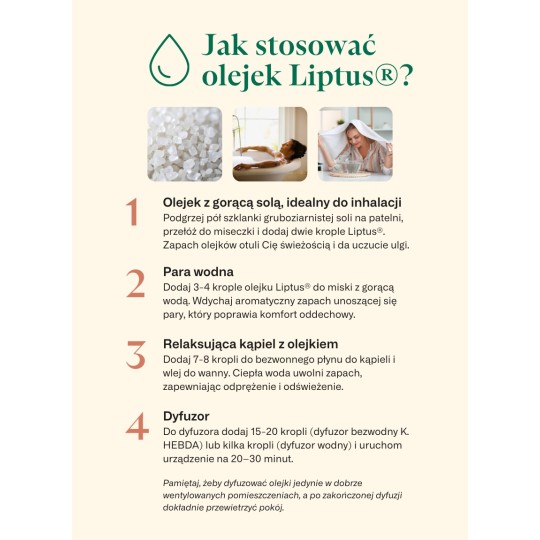 Jak stosować olejek Liptus®?

1
Olejek z gorącą solą, idealny do inhalacji
Podgrzej pół szklanki gruboziarnistej soli na patelni, przełóż do miseczki i dodaj dwie krople Liptus®. Zapach olejków otuli Cię świeżością i da uczucie ulgi.

2
Para wodna
Dodaj 3-4 krople olejku Liptus® do miski z gorącą wodą. Wdychaj aromatyczny zapach unoszącej się pary, który poprawia komfort oddechowy.

3
Relaksująca kąpiel z olejkiem
Dodaj 7-8 kropli do bezwonnego płynu do kąpieli i wlej do wanny. Ciepła woda uwolni zapach, zapewniając odprężenie i odświeżenie.

4
Dyfuzor
Do dyfuzora dodaj 15-20 kropli (dyfuzor bezwodny K. HEBDA) lub kilka kropli (dyfuzor wodny) i uruchom urządzenie na 20–30 minut.

Pamiętaj, żeby dyfuzować olejki jedynie w dobrze wentylowanych pomieszczeniach, a po zakończonej dyfuzji dokładnie przewietrzyć pokój.